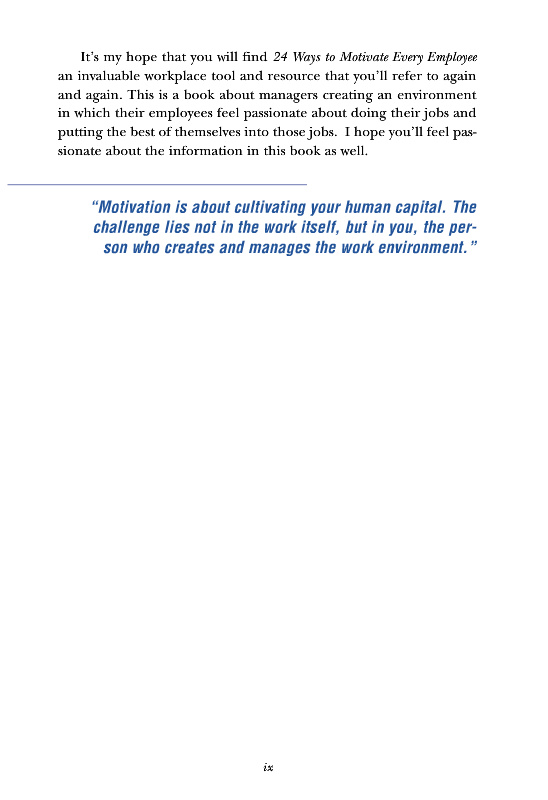 It's my hope that you will find 24 Ways to Motivate Every Employee an invaluable workplace tool and resource that you'll refer to again and again. This is a book about managers creating an environment in which their employees feel passionate about doing their jobs and putting the best of themselves into those jobs. I hope you'll feel passionate about the information in this book as well.

"Motivation is about cultivating your human capital. The challenge lies not in the work itself, but in you, the person who creates and manages the work environment."

ix